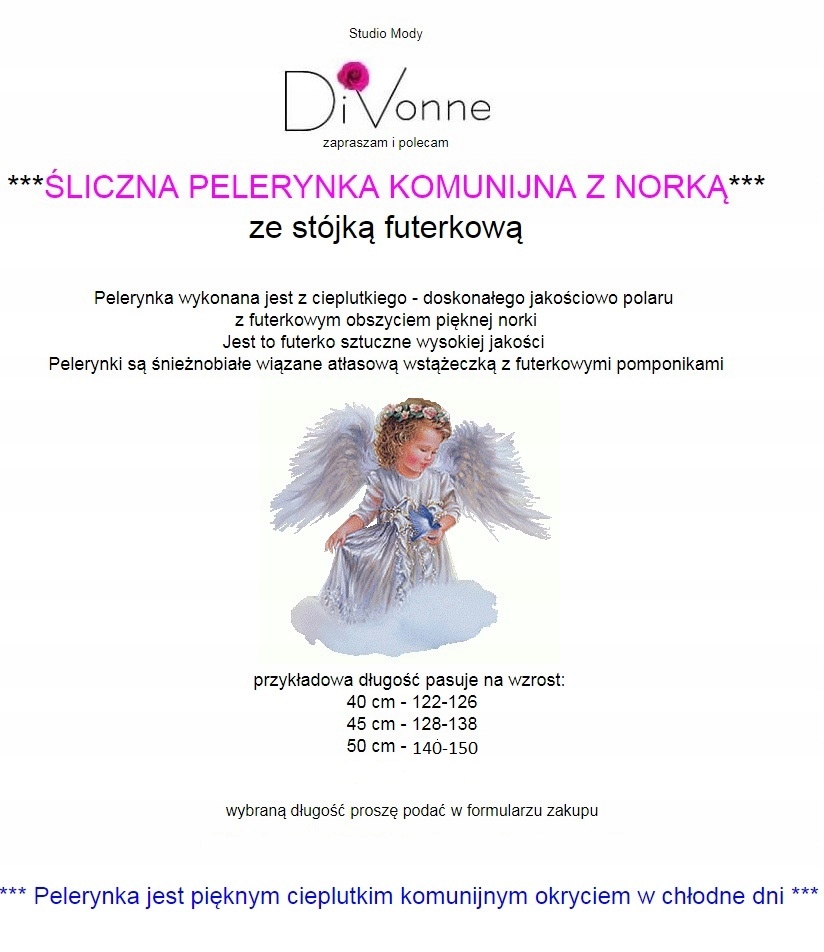 Studio Mody

DiVonne

zapraszam i polecam

***ŚLICZNA PELERYNKA KOMUNIJNA Z NORKĄ***
ze stójką futerkową

Pelerynka wykonana jest z cieplutkiego - doskonałego jakościowo polaru
z futerkowym obszyciem pięknej norki
Jest to futerko sztuczne wysokiej jakości
Pelerynki są śnieżnobiałe wiązane atłasową wstążeczką z futerkowymi pomponikami

przykładowa długość pasuje na wzrost:
40 cm - 122-126
45 cm - 128-138
50 cm - 140-150

wybraną długość proszę podać w formularzu zakupu

*** Pelerynka jest pięknym cieplutkim komunijnym okryciem w chłodne dni ***